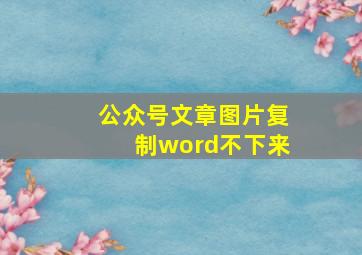 公众号文章图片复制word不下来